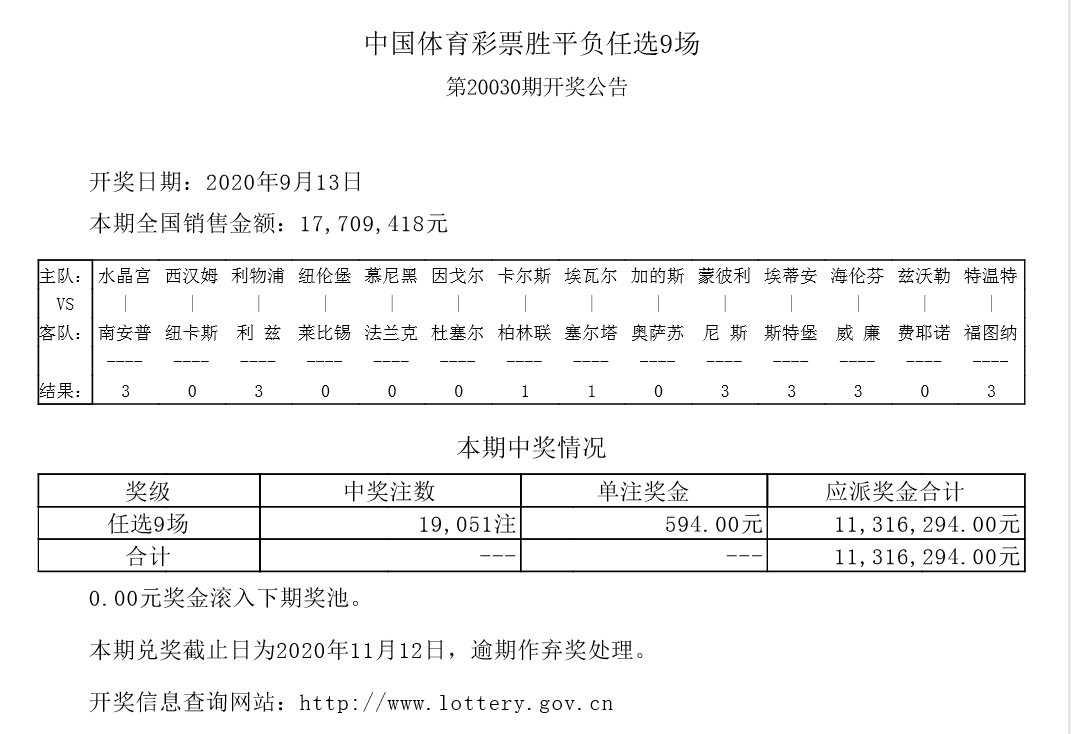 中国体育彩票胜平负任选9场

第20030期开奖公告

开奖日期：2020年9月13日

本期全国销售金额：17,709,418元

| 主队： | 水晶宫 | 西汉姆 | 利物浦 | 纽伦堡 | 慕尼黑 | 因戈尔 | 卡尔斯 | 埃瓦尔 | 加的斯 | 蒙彼利 | 埃蒂安 | 海伦芬 | 兹沃勒 | 特温特 |
|---|---|---|---|---|---|---|---|---|---|---|---|---|---|---|
| VS | \| | \| | \| | \| | \| | \| | \| | \| | \| | \| | \| | \| | \| | \| |
| 客队： | 南安普 | 纽卡斯 | 利 兹 | 莱比锡 | 法兰克 | 杜塞尔 | 柏林联 | 塞尔塔 | 奥萨苏 | 尼 斯 | 斯特堡 | 威 廉 | 费耶诺 | 福图纳 |
| | ---- | ---- | ---- | ---- | ---- | ---- | ---- | ---- | ---- | ---- | ---- | ---- | ---- | ---- |
| 结果： | 3 | 0 | 3 | 0 | 0 | 0 | 1 | 1 | 0 | 3 | 3 | 3 | 0 | 3 |

本期中奖情况

| 奖级 | 中奖注数 | 单注奖金 | 应派奖金合计 |
|---|---|---|---|
| 任选9场 | 19,051注 | 594.00元 | 11,316,294.00元 |
| 合计 | --- | --- | 11,316,294.00元 |

0.00元奖金滚入下期奖池。

本期兑奖截止日为2020年11月12日，逾期作弃奖处理。

开奖信息查询网站：http://www.lottery.gov.cn